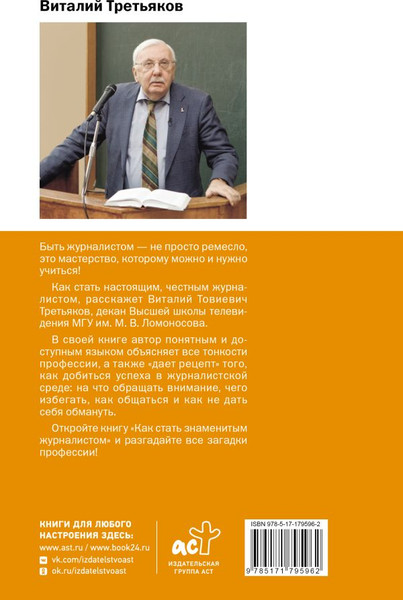 Виталий Третьяков

Быть журналистом — не просто ремесло, это мастерство, которому можно и нужно учиться!

Как стать настоящим, честным журналистом, расскажет Виталий Товиевич Третьяков, декан Высшей школы телевидения МГУ им. М. В. Ломоносова.

В своей книге автор понятным и доступным языком объясняет все тонкости профессии, а также «дает рецепт» того, как добиться успеха в журналистской среде: на что обращать внимание, чего избегать, как общаться и как не дать себя обмануть.

Откройте книгу «Как стать знаменитым журналистом» и разгадайте все загадки профессии!

КНИГИ ДЛЯ ЛЮБОГО НАСТРОЕНИЯ ЗДЕСЬ:
www.ast.ru / www.book24.ru
vk.com/izdatelstvoast
ok.ru/izdatelstvoast

аст
ИЗДАТЕЛЬСКАЯ ГРУППА АСТ

ISBN 978-5-17-179596-2
9 785171 795962